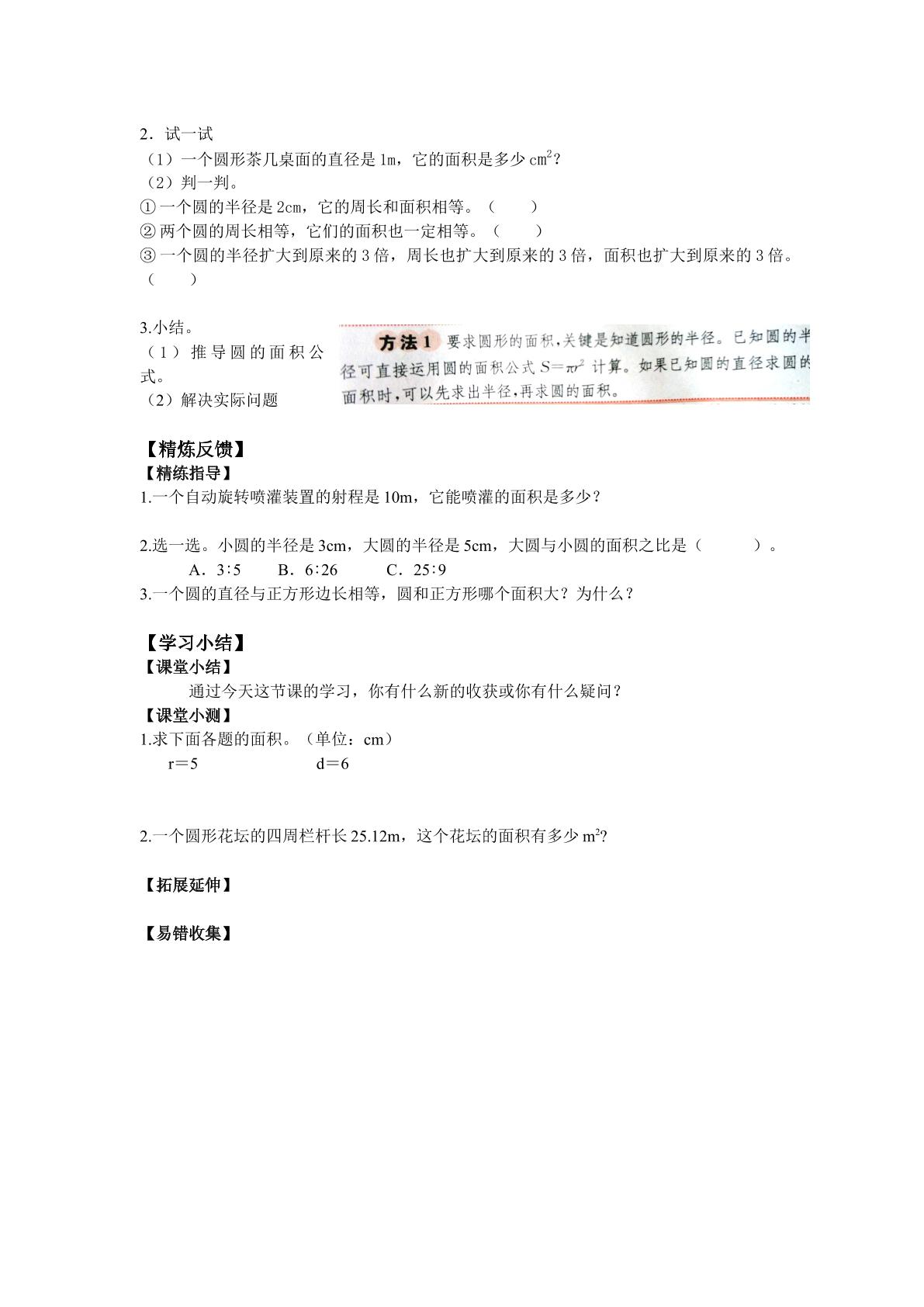 2．试一试

（1）一个圆形茶几桌面的直径是1m，它的面积是多少$cm^2$？

（2）判一判。

①一个圆的半径是2cm，它的周长和面积相等。（ ）

②两个圆的周长相等，它们的面积也一定相等。（ ）

③一个圆的半径扩大到原来的3倍，周长也扩大到原来的3倍，面积也扩大到原来的3倍。（ ）

3.小结。

（1）推导圆的面积公式。

（2）解决实际问题

方法1 要求圆形的面积，关键是知道圆形的半径。已知圆的半径可直接运用圆的面积公式$S=\pi r^2$计算。如果已知圆的直径求圆的面积时，可以先求出半径，再求圆的面积。

【精炼反馈】

【精练指导】

1.一个自动旋转喷灌装置的射程是10m，它能喷灌的面积是多少？

2.选一选。小圆的半径是3cm，大圆的半径是5cm，大圆与小圆的面积之比是（ ）。

A．3∶5 B．6∶26 C．25∶9

3.一个圆的直径与正方形边长相等，圆和正方形哪个面积大？为什么？

【学习小结】

【课堂小结】

通过今天这节课的学习，你有什么新的收获或你有什么疑问？

【课堂小测】

1.求下面各题的面积。（单位：cm）

r＝5 d＝6

2.一个圆形花坛的四周栏杆长25.12m，这个花坛的面积有多少$m^2$?

【拓展延伸】

【易错收集】